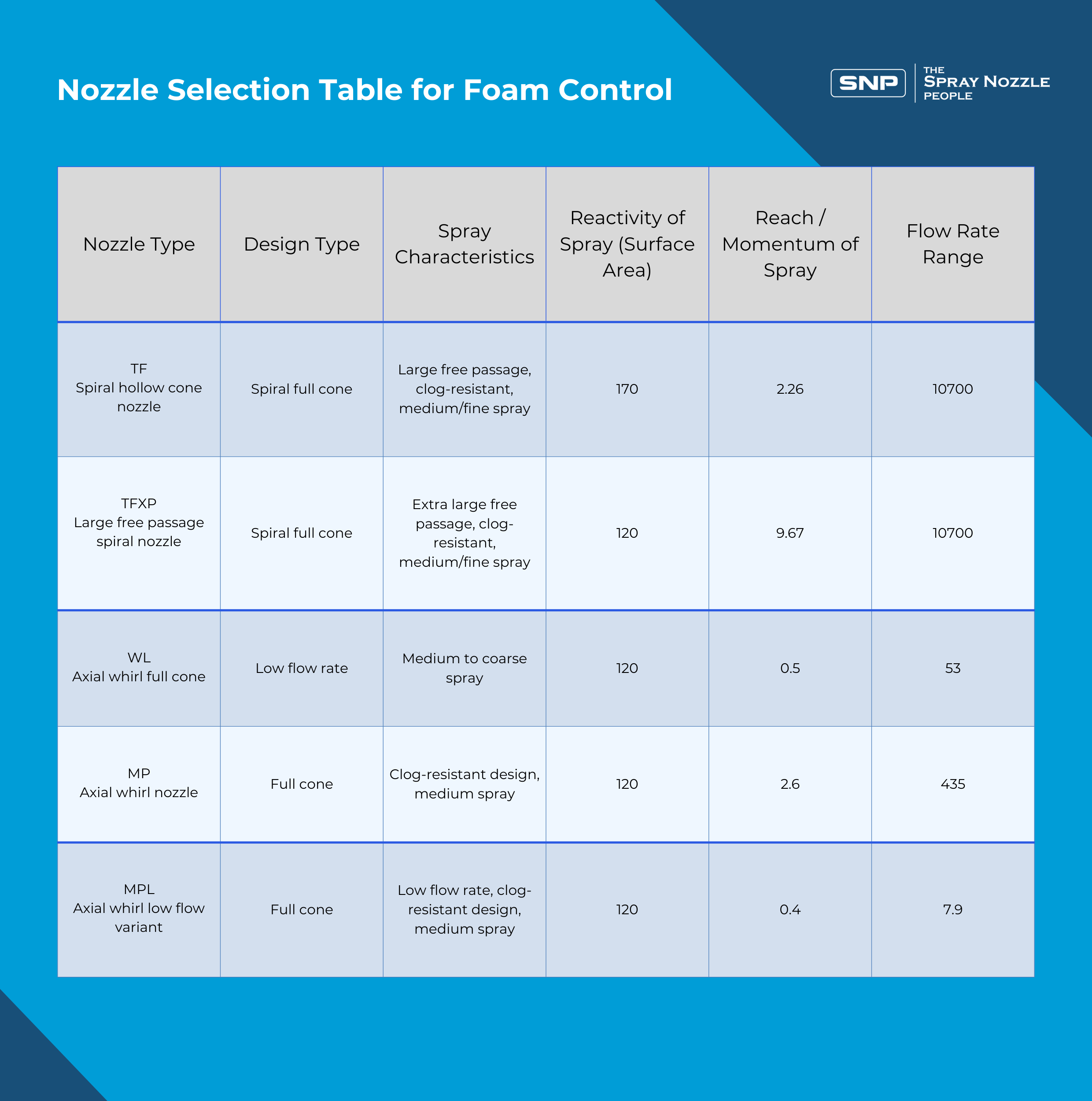 Nozzle Selection Table for Foam Control

SNP THE SPRAY NOZZLE PEOPLE

| Nozzle Type | Design Type | Spray Characteristics | Reactivity of Spray (Surface Area) | Reach / Momentum of Spray | Flow Rate Range |
|---|---|---|---|---|---|
| TF Spiral hollow cone nozzle | Spiral full cone | Large free passage, clog-resistant, medium/fine spray | 170 | 2.26 | 10700 |
| TFXP Large free passage spiral nozzle | Spiral full cone | Extra large free passage, clog-resistant, medium/fine spray | 120 | 9.67 | 10700 |
| WL Axial whirl full cone | Low flow rate | Medium to coarse spray | 120 | 0.5 | 53 |
| MP Axial whirl nozzle | Full cone | Clog-resistant design, medium spray | 120 | 2.6 | 435 |
| MPL Axial whirl low flow variant | Full cone | Low flow rate, clog-resistant design, medium spray | 120 | 0.4 | 7.9 |